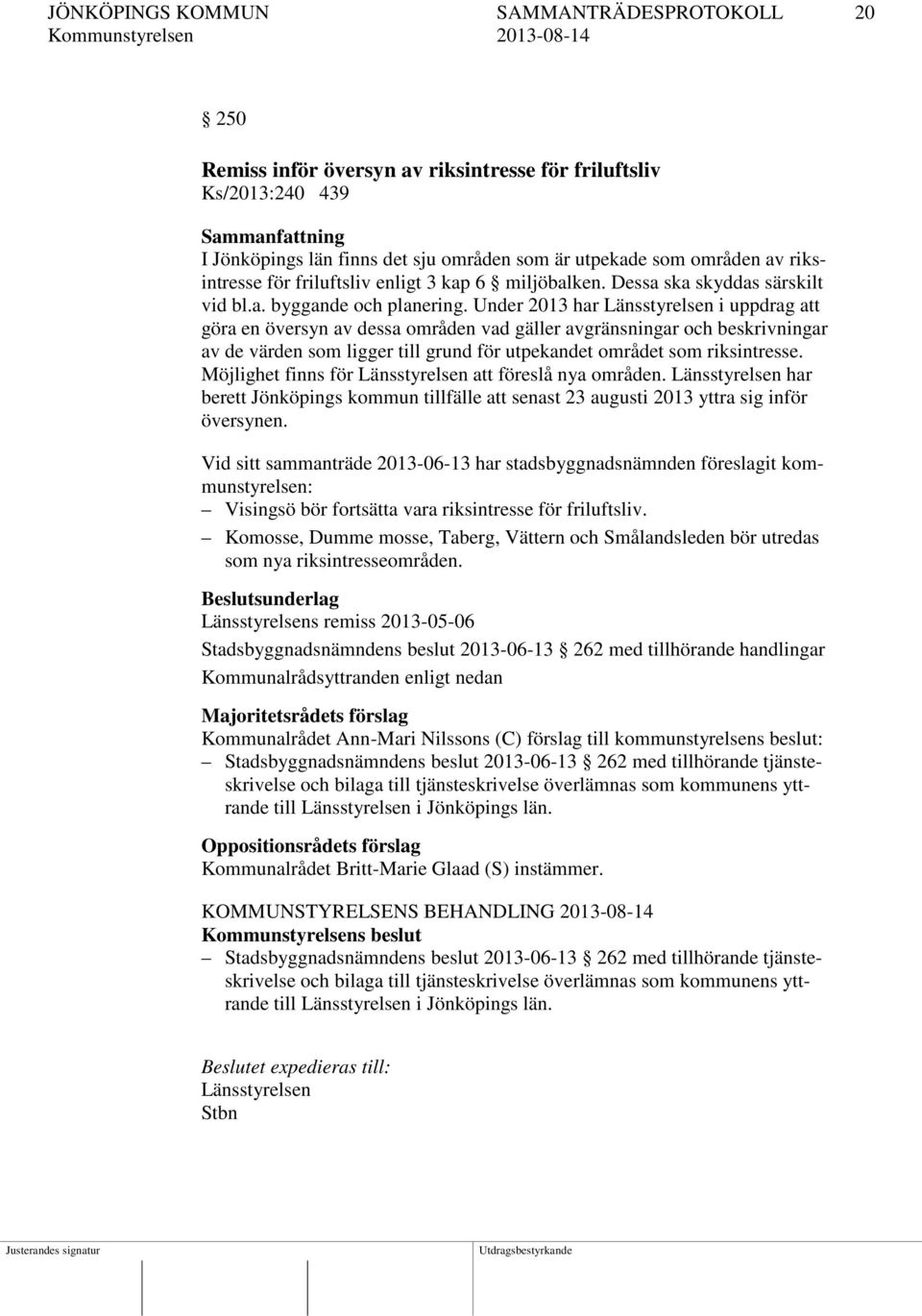 JÖNKÖPINGS KOMMUN SAMMANTRÄDESPROTOKOLL 20
Kommunstyrelsen 2013-08-14

§ 250

Remiss inför översyn av riksintresse för friluftsliv
Ks/2013:240 439

Sammanfattning
I Jönköpings län finns det sju områden som är utpekade som områden av riksintresse för friluftsliv enligt 3 kap 6 § miljöbalken. Dessa ska skyddas särskilt vid bl.a. byggande och planering. Under 2013 har Länsstyrelsen i uppdrag att göra en översyn av dessa områden vad gäller avgränsningar och beskrivningar av de värden som ligger till grund för utpekandet området som riksintresse. Möjlighet finns för Länsstyrelsen att föreslå nya områden. Länsstyrelsen har berett Jönköpings kommun tillfälle att senast 23 augusti 2013 yttra sig inför översynen.

Vid sitt sammanträde 2013-06-13 har stadsbyggnadsnämnden föreslagit kommunstyrelsen:
– Visingsö bör fortsätta vara riksintresse för friluftsliv.
– Komosse, Dumme mosse, Taberg, Vättern och Smålandsleden bör utredas som nya riksintresseområden.

Beslutsunderlag
Länsstyrelsens remiss 2013-05-06
Stadsbyggnadsnämndens beslut 2013-06-13 § 262 med tillhörande handlingar
Kommunalrådsyttranden enligt nedan

Majoritetsrådets förslag
Kommunalrådet Ann-Mari Nilssons (C) förslag till kommunstyrelsens beslut:
– Stadsbyggnadsnämndens beslut 2013-06-13 § 262 med tillhörande tjänsteskrivelse och bilaga till tjänsteskrivelse överlämnas som kommunens yttrande till Länsstyrelsen i Jönköpings län.

Oppositionsrådets förslag
Kommunalrådet Britt-Marie Glaad (S) instämmer.

KOMMUNSTYRELSENS BEHANDLING 2013-08-14
Kommunstyrelsens beslut
– Stadsbyggnadsnämndens beslut 2013-06-13 § 262 med tillhörande tjänsteskrivelse och bilaga till tjänsteskrivelse överlämnas som kommunens yttrande till Länsstyrelsen i Jönköpings län.

Beslutet expedieras till:
Länsstyrelsen
Stbn

Justerandes signatur Utdragsbestyrkande